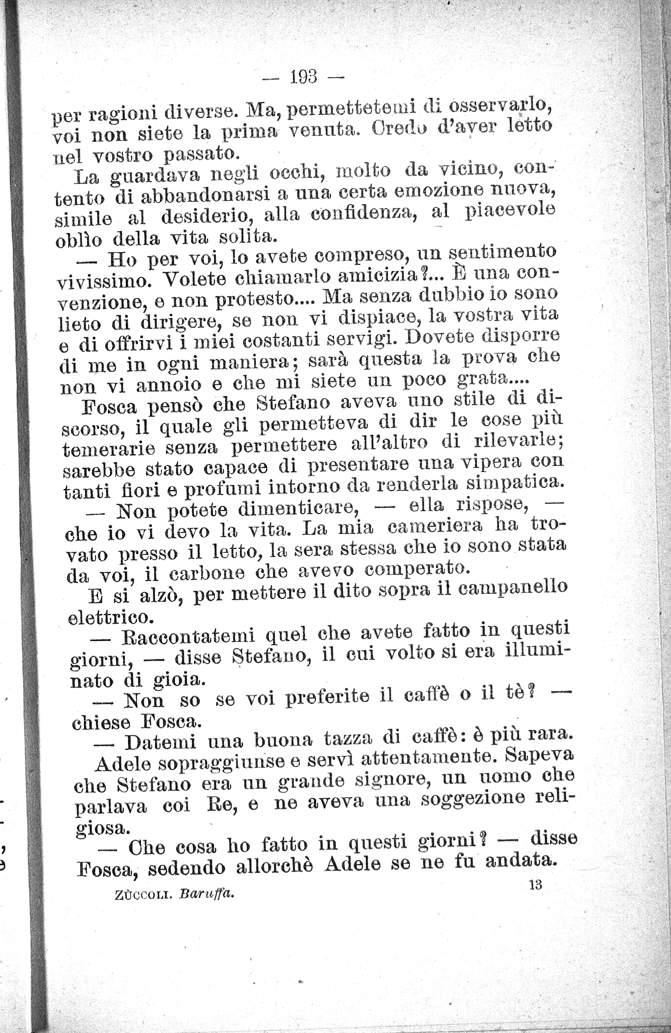 — 193 —

per ragioni diverse. Ma, permettetemi di osservarlo, voi non siete la prima venuta. Credo d'aver letto nel vostro passato.

La guardava negli occhi, molto da vicino, contento di abbandonarsi a una certa emozione nuova, simile al desiderio, alla confidenza, al piacevole oblìo della vita solita.

— Ho per voi, lo avete compreso, un sentimento vivissimo. Volete chiamarlo amicizia?... È una convenzione, e non protesto.... Ma senza dubbio io sono lieto di dirigere, se non vi dispiace, la vostra vita e di offrirvi i miei costanti servigi. Dovete disporre di me in ogni maniera; sarà questa la prova che non vi annoio e che mi siete un poco grata....

Fosca pensò che Stefano aveva uno stile di discorso, il quale gli permetteva di dir le cose più temerarie senza permettere all'altro di rilevarle; sarebbe stato capace di presentare una vipera con tanti fiori e profumi intorno da renderla simpatica.

— Non potete dimenticare, — ella rispose, — che io vi devo la vita. La mia cameriera ha trovato presso il letto, la sera stessa che io sono stata da voi, il carbone che avevo comperato.

E si alzò, per mettere il dito sopra il campanello elettrico.

— Raccontatemi quel che avete fatto in questi giorni, — disse Stefano, il cui volto si era illuminato di gioia.

— Non so se voi preferite il caffè o il tè? — chiese Fosca.

— Datemi una buona tazza di caffè: è più rara.

Adele sopraggiunse e servì attentamente. Sapeva che Stefano era un grande signore, un uomo che parlava coi Re, e ne aveva una soggezione religiosa.

— Che cosa ho fatto in questi giorni? — disse Fosca, sedendo allorchè Adele se ne fu andata.

Zùccoli. Baruffa. 13